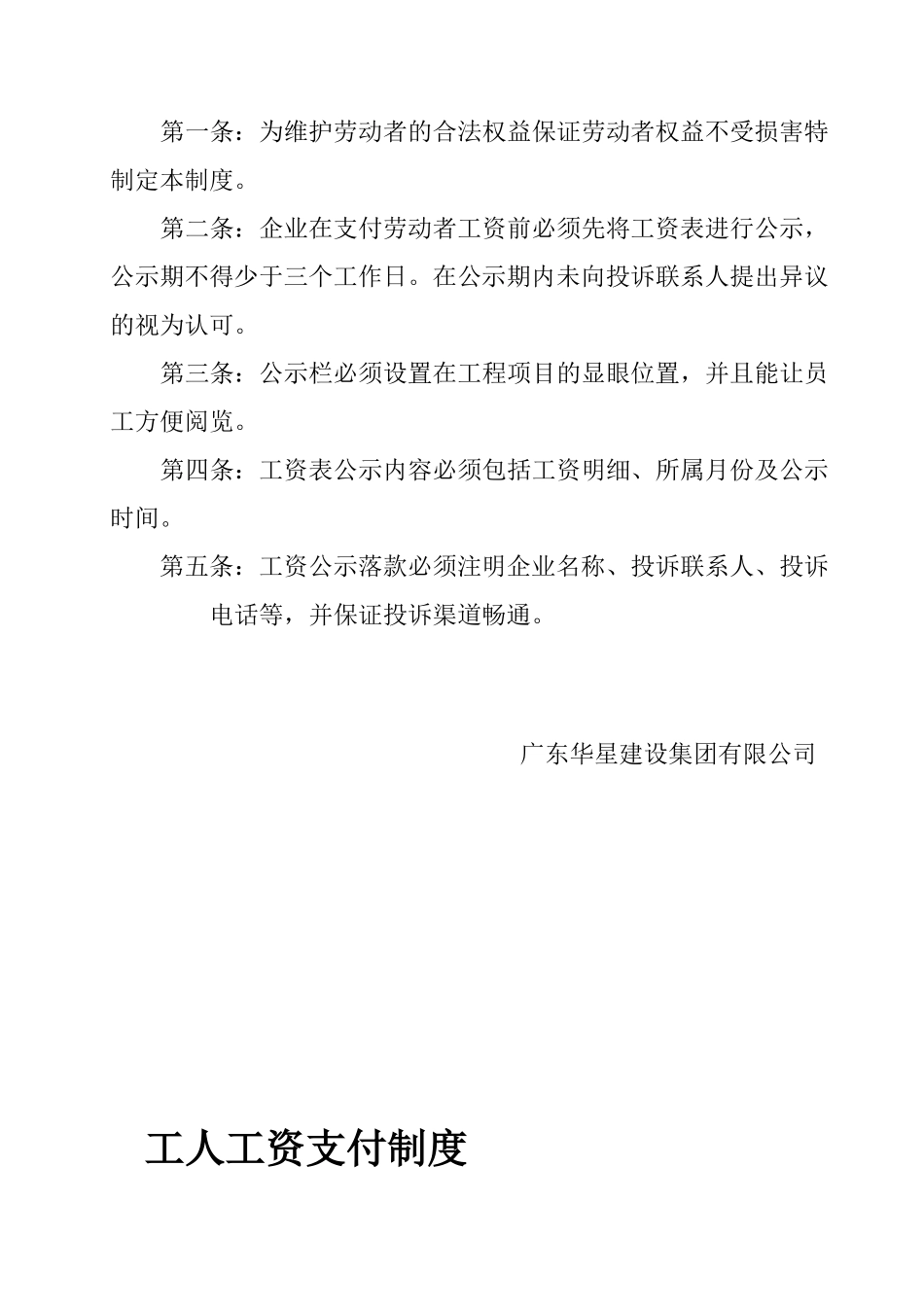 第一条：为维护劳动者的合法权益保证劳动者权益不受损害特制定本制度。

第二条：企业在支付劳动者工资前必须先将工资表进行公示，公示期不得少于三个工作日。在公示期内未向投诉联系人提出异议的视为认可。

第三条：公示栏必须设置在工程项目的显眼位置，并且能让员工方便阅览。

第四条：工资表公示内容必须包括工资明细、所属月份及公示时间。

第五条：工资公示落款必须注明企业名称、投诉联系人、投诉电话等，并保证投诉渠道畅通。

广东华星建设集团有限公司

工人工资支付制度